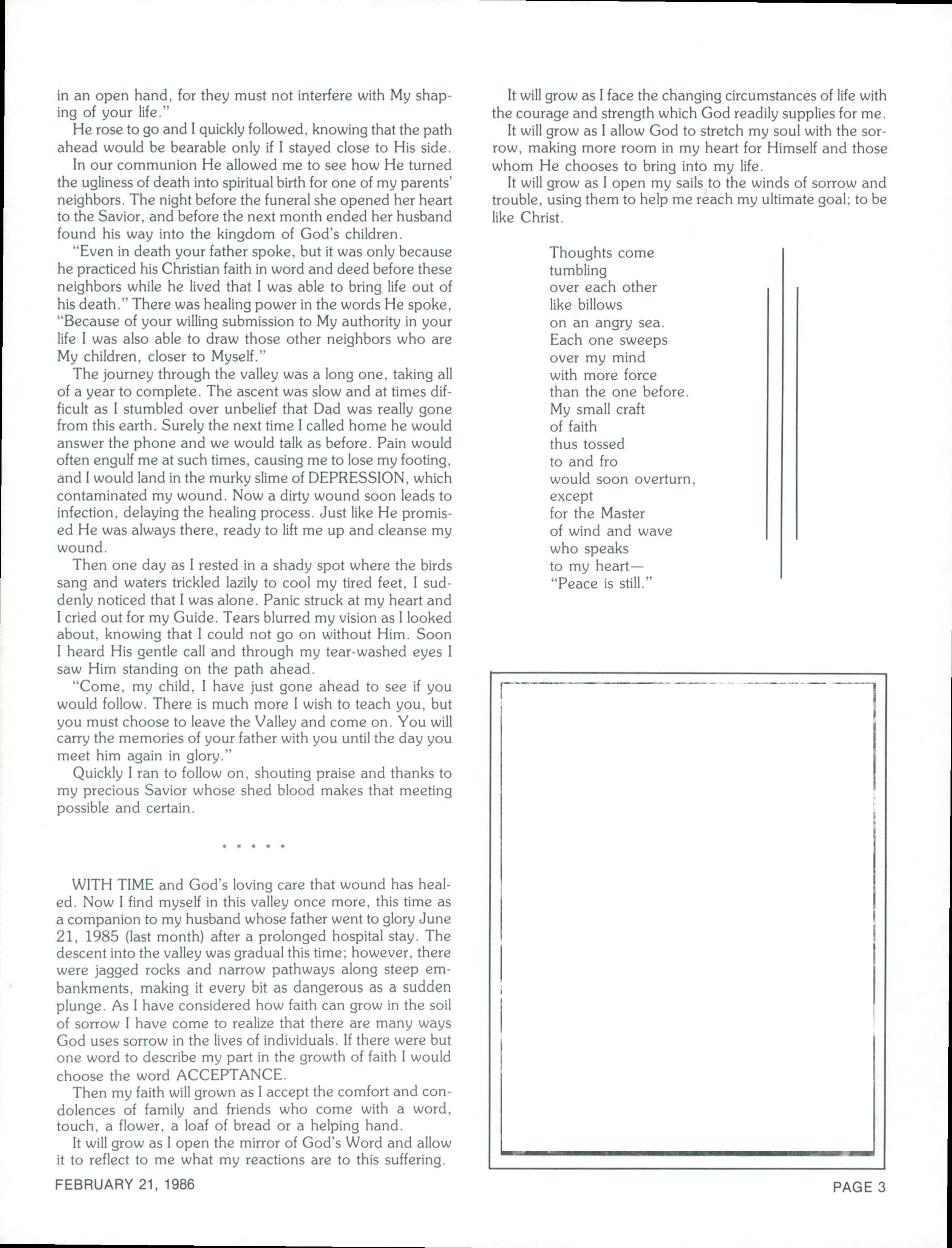 in an open hand, for they must not interfere with My shaping of your life."

He rose to go and I quickly followed, knowing that the path ahead would be bearable only if I stayed close to His side.

In our communion He allowed me to see how He turned the ugliness of death into spiritual birth for one of my parents' neighbors. The night before the funeral she opened her heart to the Savior, and before the next month ended her husband found his way into the kingdom of God's children.

"Even in death your father spoke, but it was only because he practiced his Christian faith in word and deed before these neighbors while he lived that I was able to bring life out of his death." There was healing power in the words He spoke, "Because of your willing submission to My authority in your life I was also able to draw those other neighbors who are My children, closer to Myself."

The journey through the valley was a long one, taking all of a year to complete. The ascent was slow and at times difficult as I stumbled over unbelief that Dad was really gone from this earth. Surely the next time I called home he would answer the phone and we would talk as before. Pain would often engulf me at such times, causing me to lose my footing, and I would land in the murky slime of DEPRESSION, which contaminated my wound. Now a dirty wound soon leads to infection, delaying the healing process. Just like He promised He was always there, ready to lift me up and cleanse my wound.

Then one day as I rested in a shady spot where the birds sang and waters trickled lazily to cool my tired feet, I suddenly noticed that I was alone. Panic struck at my heart and I cried out for my Guide. Tears blurred my vision as I looked about, knowing that I could not go on without Him. Soon I heard His gentle call and through my tear-washed eyes I saw Him standing on the path ahead.

"Come, my child, I have just gone ahead to see if you would follow. There is much more I wish to teach you, but you must choose to leave the Valley and come on. You will carry the memories of your father with you until the day you meet him again in glory."

Quickly I ran to follow on, shouting praise and thanks to my precious Savior whose shed blood makes that meeting possible and certain.

* * * * *

WITH TIME and God's loving care that wound has healed. Now I find myself in this valley once more, this time as a companion to my husband whose father went to glory June 21, 1985 (last month) after a prolonged hospital stay. The descent into the valley was gradual this time; however, there were jagged rocks and narrow pathways along steep embankments, making it every bit as dangerous as a sudden plunge. As I have considered how faith can grow in the soil of sorrow I have come to realize that there are many ways God uses sorrow in the lives of individuals. If there were but one word to describe my part in the growth of faith I would choose the word ACCEPTANCE.

Then my faith will grown as I accept the comfort and condolences of family and friends who come with a word, touch, a flower, a loaf of bread or a helping hand.

It will grow as I open the mirror of God's Word and allow it to reflect to me what my reactions are to this suffering.

It will grow as I face the changing circumstances of life with the courage and strength which God readily supplies for me.

It will grow as I allow God to stretch my soul with the sorrow, making more room in my heart for Himself and those whom He chooses to bring into my life.

It will grow as I open my sails to the winds of sorrow and trouble, using them to help me reach my ultimate goal; to be like Christ.

Thoughts come
tumbling
over each other
like billows
on an angry sea.
Each one sweeps
over my mind
with more force
than the one before.
My small craft
of faith
thus tossed
to and fro
would soon overturn,
except
for the Master
of wind and wave
who speaks
to my heart—
"Peace is still."

FEBRUARY 21, 1986

PAGE 3